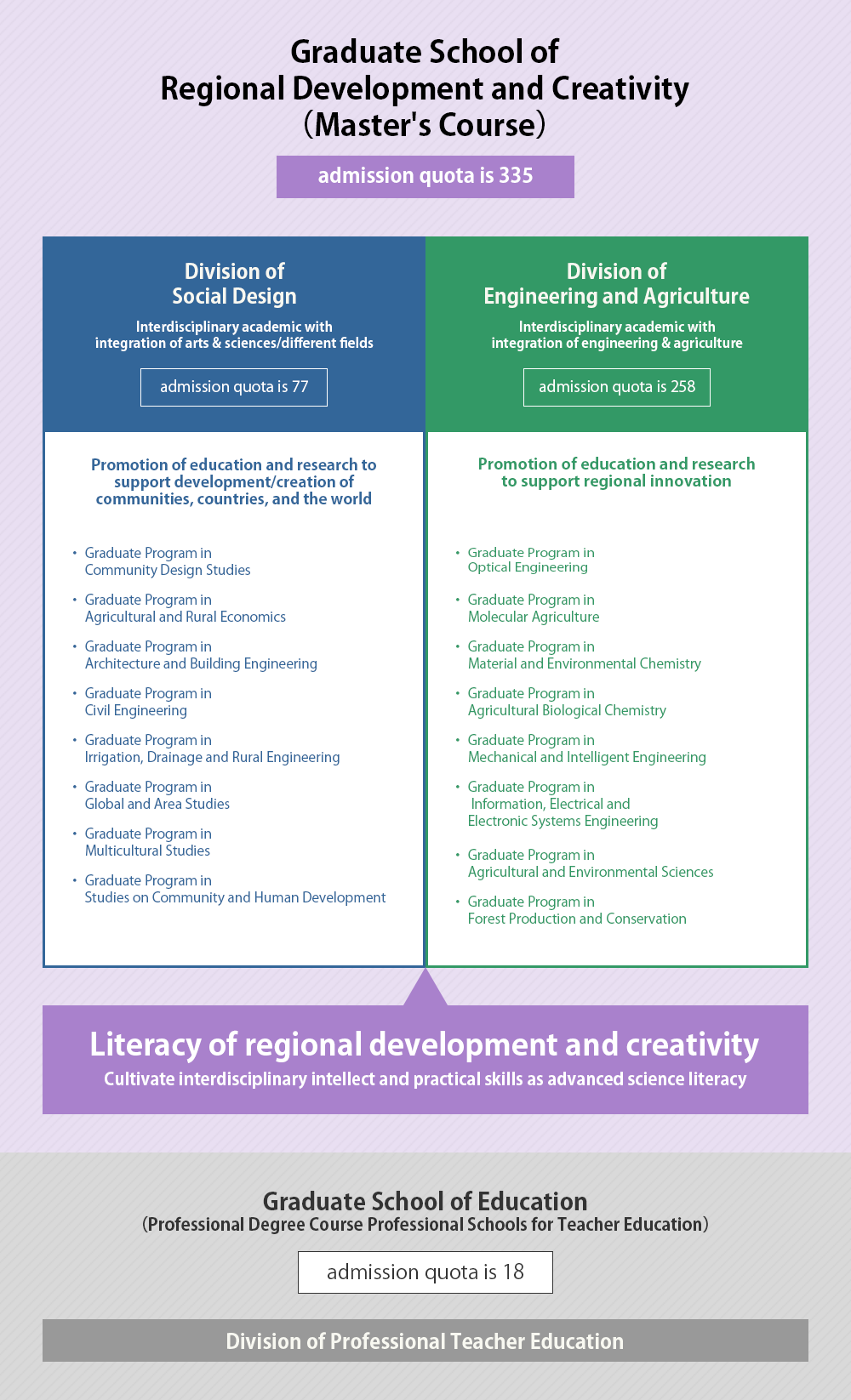 Graduate School of
Regional Development and Creativity
(Master's Course)

admission quota is 335

Division of
Social Design

Interdisciplinary academic with integration of arts & sciences/different fields

admission quota is 77

Promotion of education and research to support development/creation of communities, countries, and the world

• Graduate Program in Community Design Studies
• Graduate Program in Agricultural and Rural Economics
• Graduate Program in Architecture and Building Engineering
• Graduate Program in Civil Engineering
• Graduate Program in Irrigation, Drainage and Rural Engineering
• Graduate Program in Global and Area Studies
• Graduate Program in Multicultural Studies
• Graduate Program in Studies on Community and Human Development

Division of
Engineering and Agriculture

Interdisciplinary academic with integration of engineering & agriculture

admission quota is 258

Promotion of education and research to support regional innovation

• Graduate Program in Optical Engineering
• Graduate Program in Molecular Agriculture
• Graduate Program in Material and Environmental Chemistry
• Graduate Program in Agricultural Biological Chemistry
• Graduate Program in Mechanical and Intelligent Engineering
• Graduate Program in Information, Electrical and Electronic Systems Engineering
• Graduate Program in Agricultural and Environmental Sciences
• Graduate Program in Forest Production and Conservation

Literacy of regional development and creativity
Cultivate interdisciplinary intellect and practical skills as advanced science literacy

Graduate School of Education
(Professional Degree Course Professional Schools for Teacher Education)

admission quota is 18

Division of Professional Teacher Education